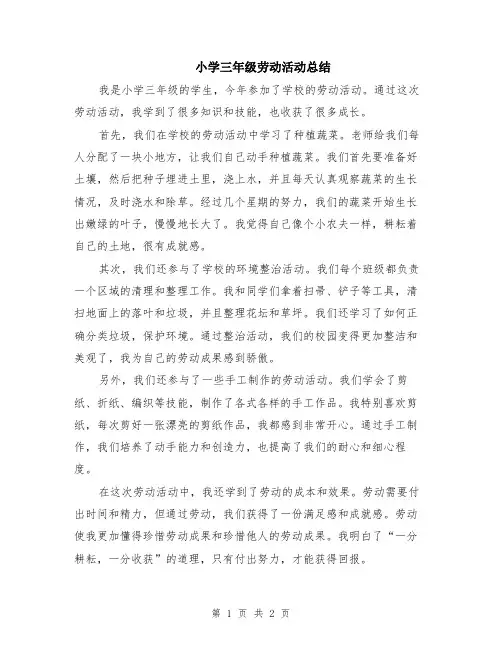 小学三年级劳动活动总结

我是小学三年级的学生，今年参加了学校的劳动活动。通过这次劳动活动，我学到了很多知识和技能，也收获了很多成长。

首先，我们在学校的劳动活动中学习了种植蔬菜。老师给我们每人分配了一块小地方，让我们自己动手种植蔬菜。我们首先要准备好土壤，然后把种子埋进土里，浇上水，并且每天认真观察蔬菜的生长情况，及时浇水和除草。经过几个星期的努力，我们的蔬菜开始生长出嫩绿的叶子，慢慢地长大了。我觉得自己像个小农夫一样，耕耘着自己的土地，很有成就感。

其次，我们还参与了学校的环境整治活动。我们每个班级都负责一个区域的清理和整理工作。我和同学们拿着扫帚、铲子等工具，清扫地面上的落叶和垃圾，并且整理花坛和草坪。我们还学习了如何正确分类垃圾，保护环境。通过整治活动，我们的校园变得更加整洁和美观了，我为自己的劳动成果感到骄傲。

另外，我们还参与了一些手工制作的劳动活动。我们学会了剪纸、折纸、编织等技能，制作了各式各样的手工作品。我特别喜欢剪纸，每次剪好一张漂亮的剪纸作品，我都感到非常开心。通过手工制作，我们培养了动手能力和创造力，也提高了我们的耐心和细心程度。

在这次劳动活动中，我还学到了劳动的成本和效果。劳动需要付出时间和精力，但通过劳动，我们获得了一份满足感和成就感。劳动使我更加懂得珍惜劳动成果和珍惜他人的劳动成果。我明白了“一分耕耘，一分收获”的道理，只有付出努力，才能获得回报。

第 1 页 共 2 页